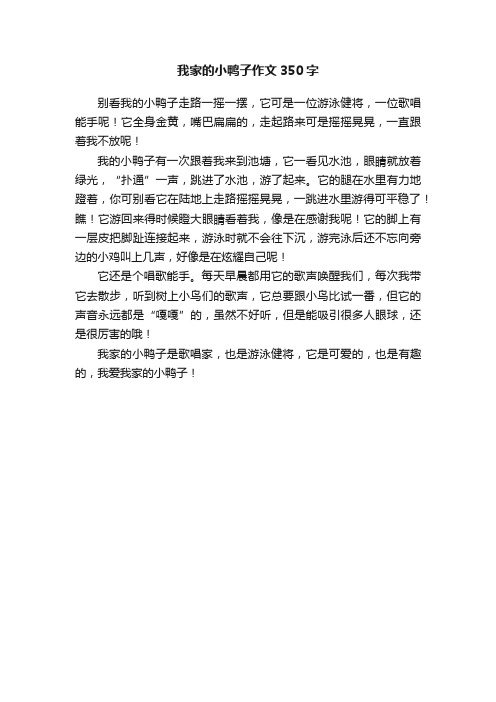 我家的小鸭子作文350字

别看我的小鸭子走路一摇一摆，它可是一位游泳健将，一位歌唱能手呢！它全身金黄，嘴巴扁扁的，走起路来可是摇摇晃晃，一直跟着我不放呢！

我的小鸭子有一次跟着我来到池塘，它一看见水池，眼睛就放着绿光，“扑通”一声，跳进了水池，游了起来。它的腿在水里有力地蹬着，你可别看它在陆地上走路摇摇晃晃，一跳进水里游得可平稳了！瞧！它游回来得时候瞪大眼睛看着我，像是在感谢我呢！它的脚上有一层皮把脚趾连接起来，游泳时就不会往下沉，游完泳后还不忘向旁边的小鸡叫上几声，好像是在炫耀自己呢！

它还是个唱歌能手。每天早晨都用它的歌声唤醒我们，每次我带它去散步，听到树上小鸟们的歌声，它总要跟小鸟比试一番，但它的声音永远都是“嘎嘎”的，虽然不好听，但是能吸引很多人眼球，还是很厉害的哦！

我家的小鸭子是歌唱家，也是游泳健将，它是可爱的，也是有趣的，我爱我家的小鸭子！